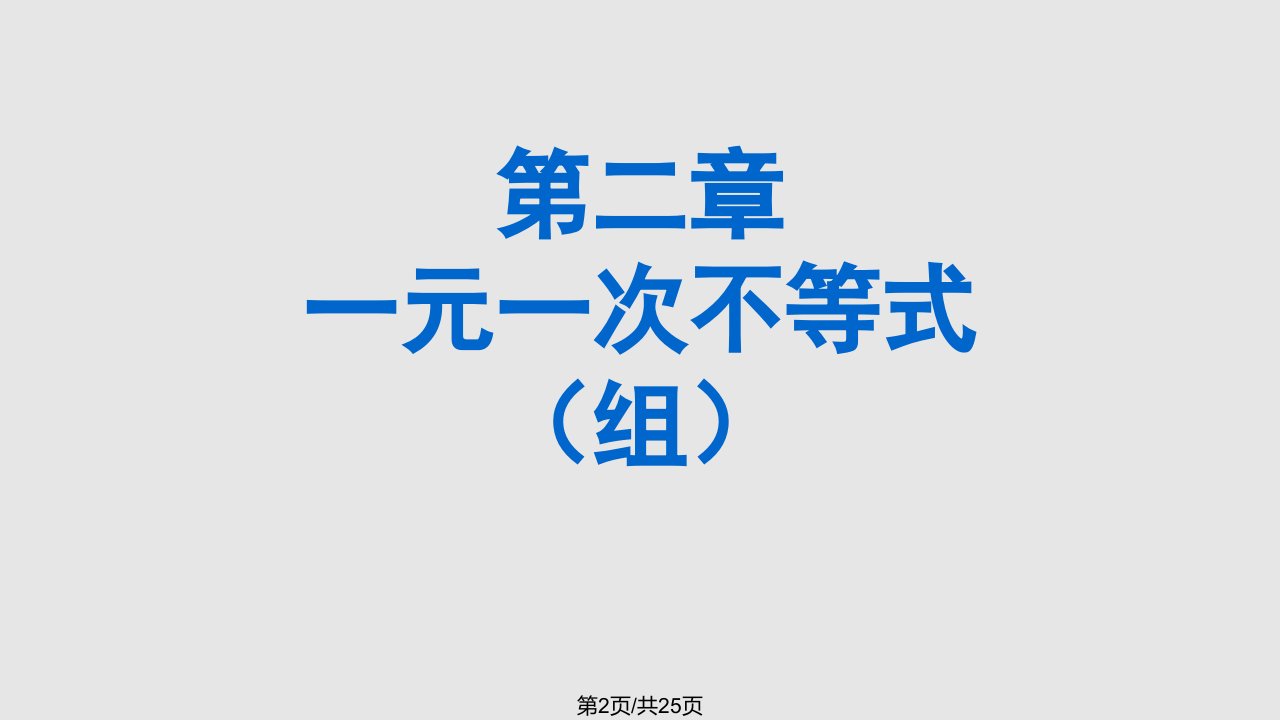 第二章
一元一次不等式
（组）

第2页/共25页